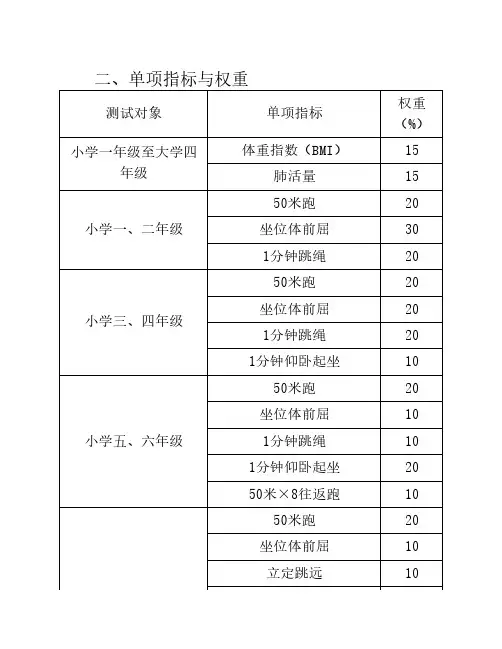 二、单项指标与权重

| 测试对象 | 单项指标 | 权重（%） |
|---|---|---|
| 小学一年级至大学四年级 | 体重指数（BMI） | 15 |
| | 肺活量 | 15 |
| 小学一、二年级 | 50米跑 | 20 |
| | 坐位体前屈 | 30 |
| | 1分钟跳绳 | 20 |
| 小学三、四年级 | 50米跑 | 20 |
| | 坐位体前屈 | 20 |
| | 1分钟跳绳 | 20 |
| | 1分钟仰卧起坐 | 10 |
| 小学五、六年级 | 50米跑 | 20 |
| | 坐位体前屈 | 10 |
| | 1分钟跳绳 | 10 |
| | 1分钟仰卧起坐 | 20 |
| | 50米×8往返跑 | 10 |
| | 50米跑 | 20 |
| | 坐位体前屈 | 10 |
| | 立定跳远 | 10 |